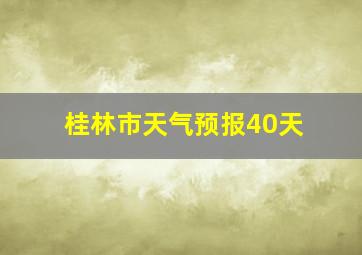 桂林市天气预报40天